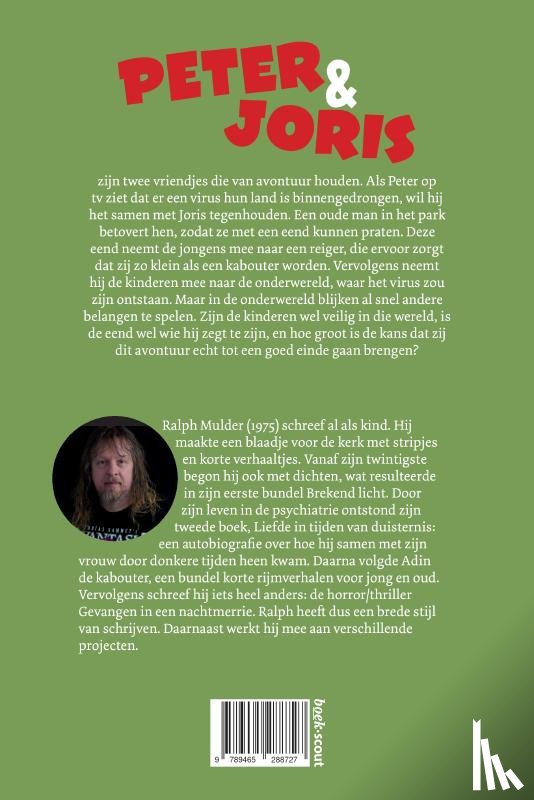 PETER & JORIS

zijn twee vriendjes die van avontuur houden. Als Peter op tv ziet dat er een virus hun land is binnengedrongen, wil hij het samen met Joris tegenhouden. Een oude man in het park betovert hen, zodat ze met een eend kunnen praten. Deze eend neemt de jongens mee naar een reiger, die ervoor zorgt dat zij zo klein als een kabouter worden. Vervolgens neemt hij de kinderen mee naar de onderwereld, waar het virus zou zijn ontstaan. Maar in de onderwereld blijken al snel andere belangen te spelen. Zijn de kinderen wel veilig in die wereld, is de eend wel wie hij zegt te zijn, en hoe groot is de kans dat zij dit avontuur echt tot een goed einde gaan brengen?

Ralph Mulder (1975) schreef al als kind. Hij maakte een blaadje voor de kerk met stripjes en korte verhaaltjes. Vanaf zijn twintigste begon hij ook met dichten, wat resulteerde in zijn eerste bundel Brekend licht. Door zijn leven in de psychiatrie ontstond zijn tweede boek, Liefde in tijden van duisternis: een autobiografie over hoe hij samen met zijn vrouw door donkere tijden heen kwam. Daarna volgde Adin de kabouter, een bundel korte rijmverhalen voor jong en oud. Vervolgens schreef hij iets heel anders: de horror/thriller Gevangen in een nachtmerrie. Ralph heeft dus een brede stijl van schrijven. Daarnaast werkt hij mee aan verschillende projecten.

9 789465 288727

boek·scout